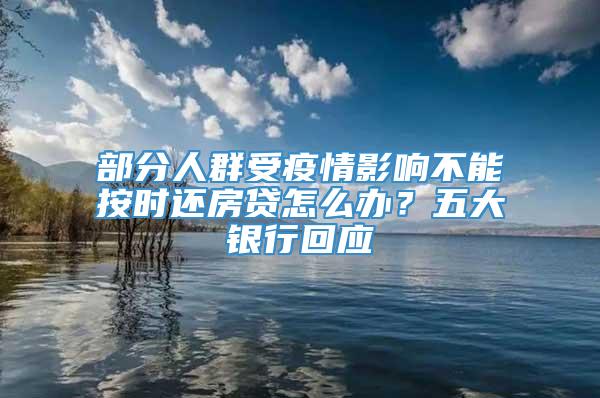 部分人群受疫情影响不能按时还房贷怎么办？五大银行回应